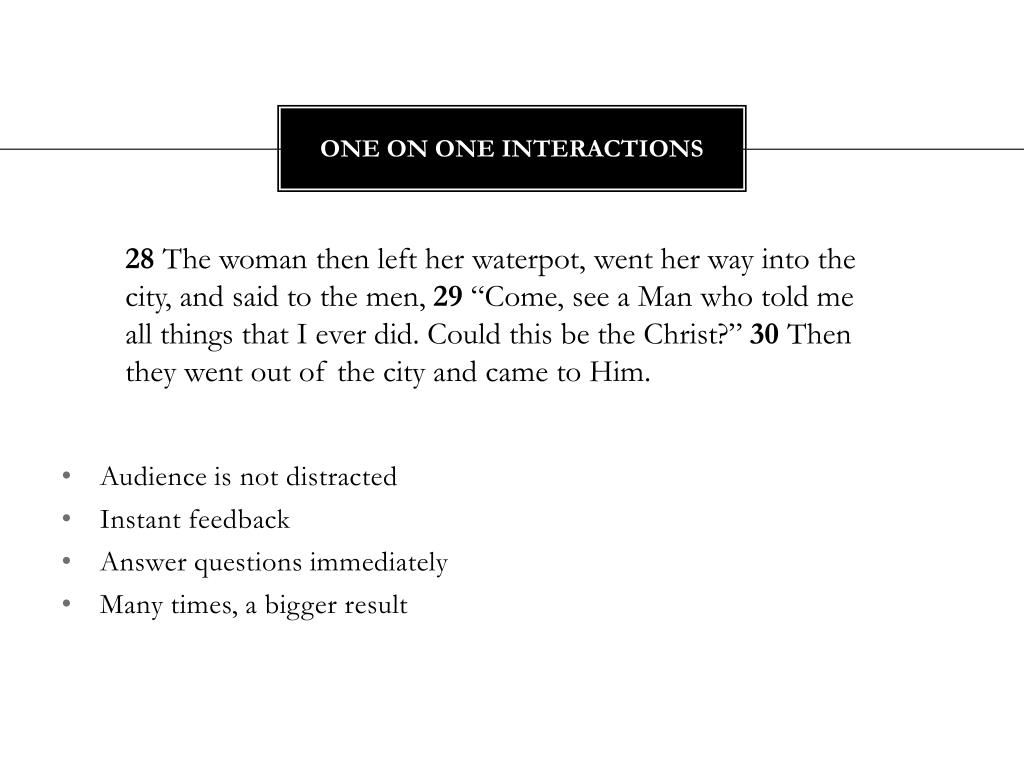 ONE ON ONE INTERACTIONS

28 The woman then left her waterpot, went her way into the city, and said to the men, 29 “Come, see a Man who told me all things that I ever did. Could this be the Christ?” 30 Then they went out of the city and came to Him.

• Audience is not distracted
• Instant feedback
• Answer questions immediately
• Many times, a bigger result